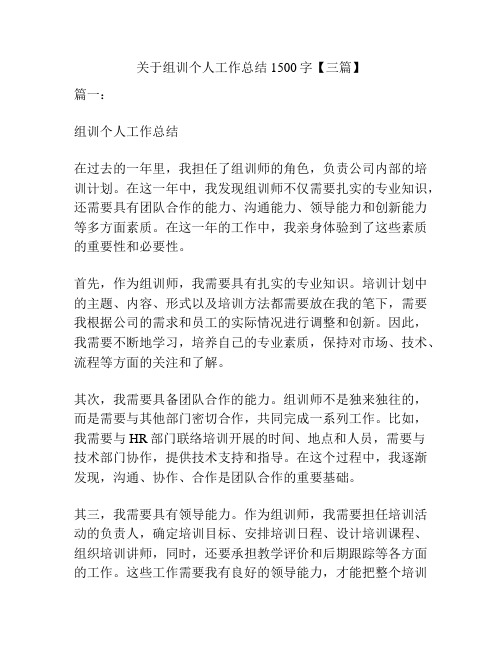 关于组训个人工作总结 1500 字【三篇】

篇一：

组训个人工作总结

在过去的一年里，我担任了组训师的角色，负责公司内部的培训计划。在这一年中，我发现组训师不仅需要扎实的专业知识，还需要具有团队合作的能力、沟通能力、领导能力和创新能力等多方面素质。在这一年的工作中，我亲身体验到了这些素质的重要性和必要性。

首先，作为组训师，我需要具有扎实的专业知识。培训计划中的主题、内容、形式以及培训方法都需要放在我的笔下，需要我根据公司的需求和员工的实际情况进行调整和创新。因此，我需要不断地学习，培养自己的专业素质，保持对市场、技术、流程等方面的关注和了解。

其次，我需要具备团队合作的能力。组训师不是独来独往的，而是需要与其他部门密切合作，共同完成一系列工作。比如，我需要与 HR 部门联络培训开展的时间、地点和人员，需要与技术部门协作，提供技术支持和指导。在这个过程中，我逐渐发现，沟通、协作、合作是团队合作的重要基础。

其三，我需要具有领导能力。作为组训师，我需要担任培训活动的负责人，确定培训目标、安排培训日程、设计培训课程、组织培训讲师，同时，还要承担教学评价和后期跟踪等各方面的工作。这些工作需要我有良好的领导能力，才能把整个培训